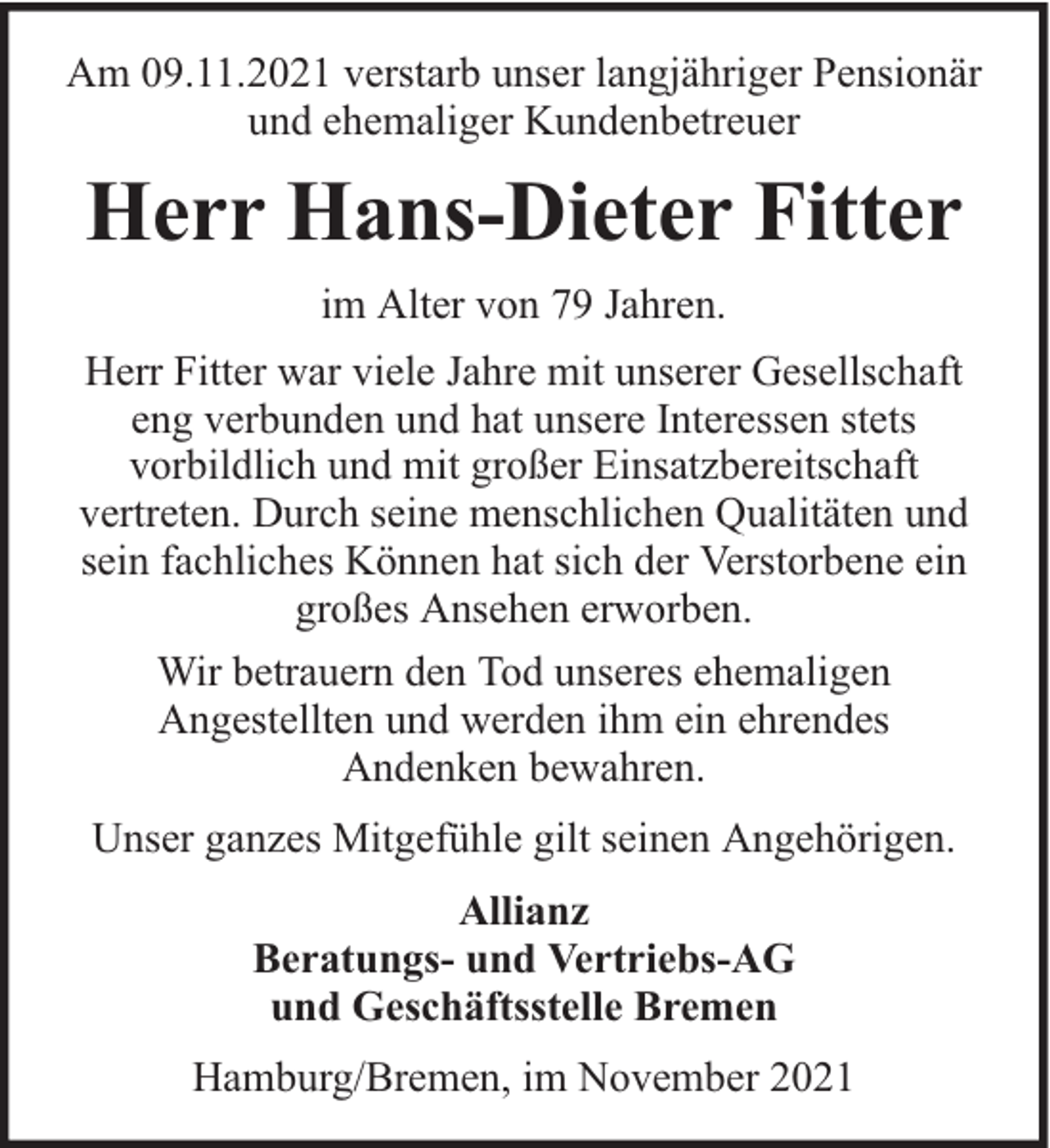 Am 09.11.2021 verstarb unser langjähriger Pensionär und ehemaliger Kundenbetreuer

Herr Hans-Dieter Fitter

im Alter von 79 Jahren.

Herr Fitter war viele Jahre mit unserer Gesellschaft eng verbunden und hat unsere Interessen stets vorbildlich und mit großer Einsatzbereitschaft vertreten. Durch seine menschlichen Qualitäten und sein fachliches Können hat sich der Verstorbene ein großes Ansehen erworben.

Wir betrauern den Tod unseres ehemaligen Angestellten und werden ihm ein ehrendes Andenken bewahren.

Unser ganzes Mitgefühle gilt seinen Angehörigen.

Allianz
Beratungs- und Vertriebs-AG
und Geschäftsstelle Bremen

Hamburg/Bremen, im November 2021